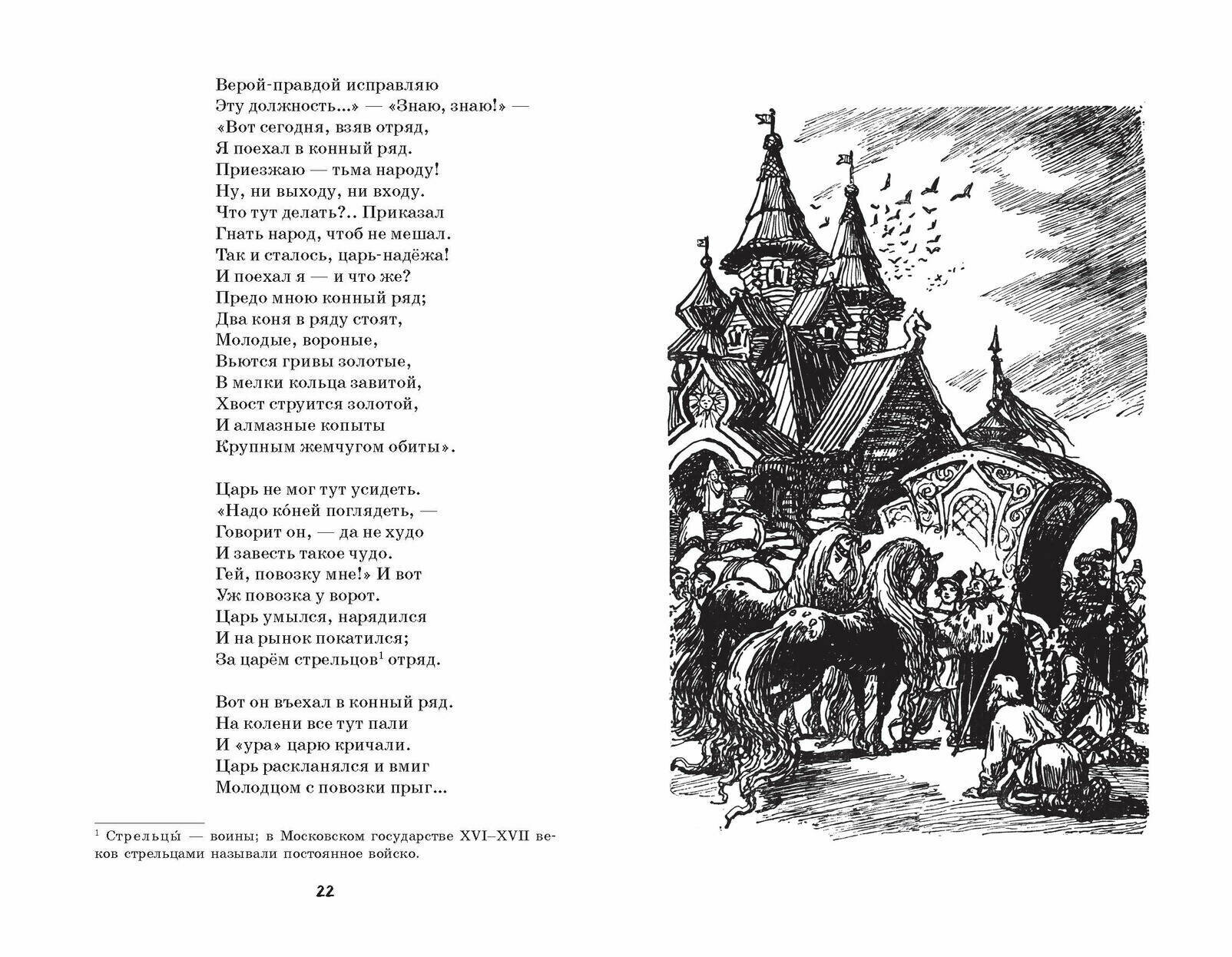 Верой-правдой исправляю
Эту должность...» — «Знаю, знаю!» —
«Вот сегодня, взяв отряд,
Я поехал в конный ряд.
Приезжаю — тьма народу!
Ну, ни выходу, ни входу.
Что тут делать?.. Приказал
Гнать народ, чтоб не мешал.
Так и сталось, царь-надёжа!
И поехал я — и что же?
Предо мною конный ряд;
Два коня в ряду стоят,
Молодые, вороные,
Вьются гривы золотые,
В мелки кольца завитой,
Хвост струится золотой,
И алмазные копыты
Крупным жемчугом обиты».

Царь не мог тут усидеть.
«Надо ко́ней поглядеть, —
Говорит он, — да не худо
И завесть такое чудо.
Гей, повозку мне!» И вот
Уж повозка у ворот.
Царь умылся, нарядился
И на рынок покатился;
За царём стрельцов$^1$ отряд.

Вот он въехал в конный ряд.
На колени все тут пали
И «ура» царю кричали.
Царь раскланялся и вмиг
Молодцом с повозки прыг...

$^1$ Стрельцы́ — воины; в Московском государстве XVI–XVII веков стрельцами называли постоянное войско.

22